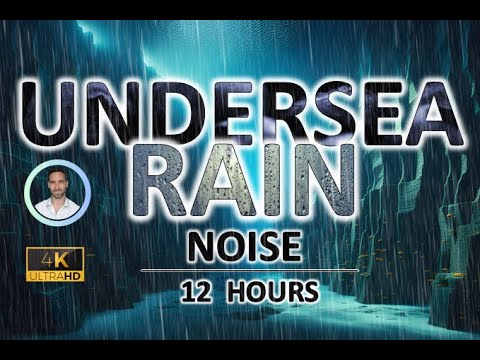 UNDERSEA
RAIN
NOISE
12 HOURS
4K
ULTRAHD